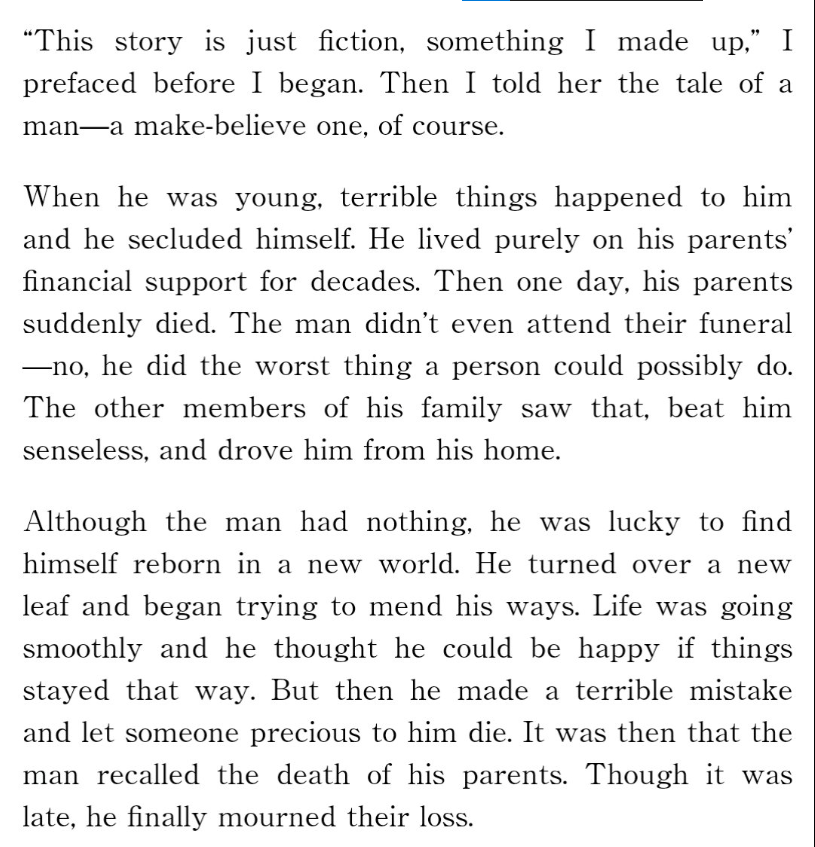 “This story is just fiction, something I made up,” I prefaced before I began. Then I told her the tale of a man—a make-believe one, of course.

When he was young, terrible things happened to him and he secluded himself. He lived purely on his parents’ financial support for decades. Then one day, his parents suddenly died. The man didn’t even attend their funeral—no, he did the worst thing a person could possibly do. The other members of his family saw that, beat him senseless, and drove him from his home.

Although the man had nothing, he was lucky to find himself reborn in a new world. He turned over a new leaf and began trying to mend his ways. Life was going smoothly and he thought he could be happy if things stayed that way. But then he made a terrible mistake and let someone precious to him die. It was then that the man recalled the death of his parents. Though it was late, he finally mourned their loss.